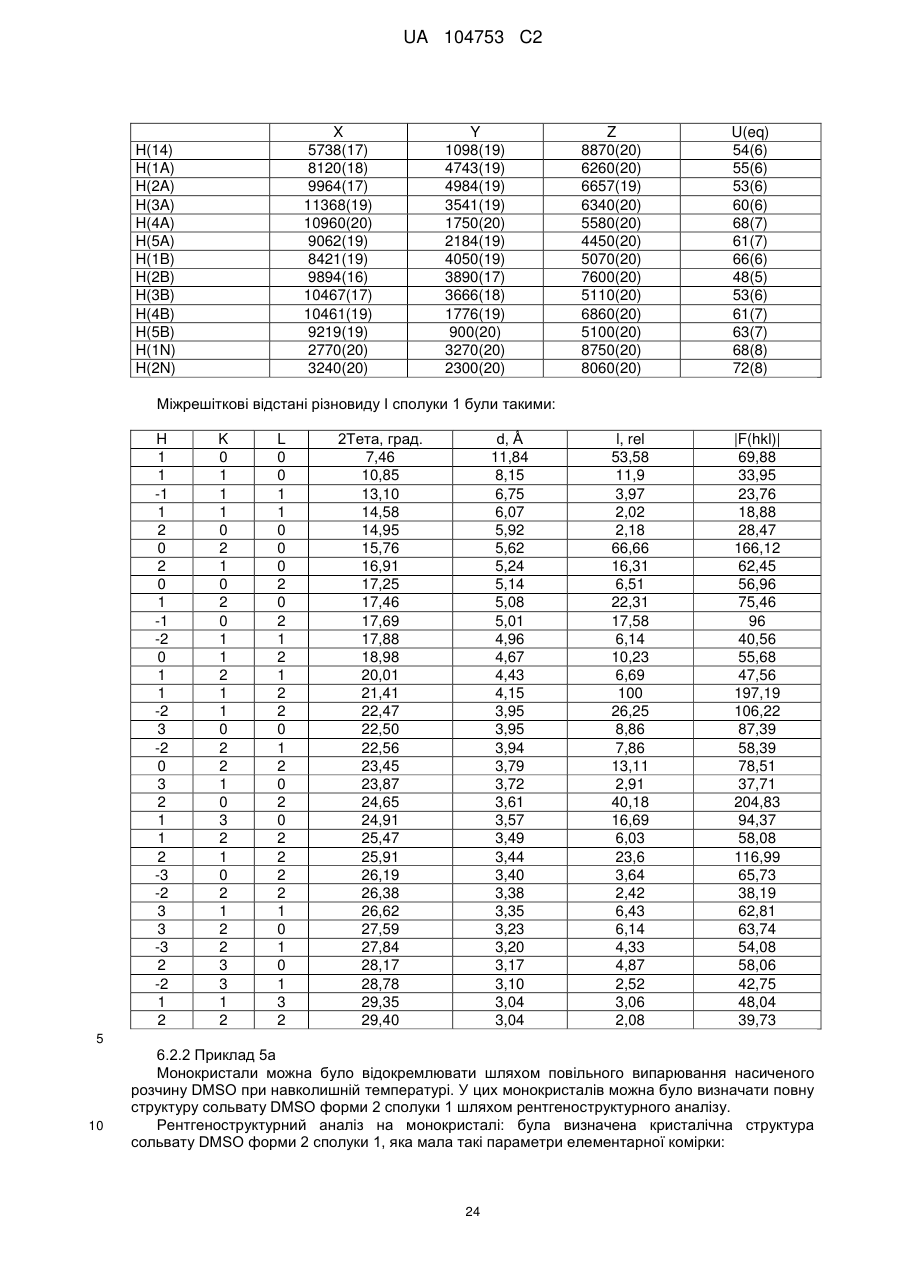 UA 104753 C2

| | X | Y | Z | U(eq) |
|---|---|---|---|---|
| H(14) | 5738(17) | 1098(19) | 8870(20) | 54(6) |
| H(1A) | 8120(18) | 4743(19) | 6260(20) | 55(6) |
| H(2A) | 9964(17) | 4984(19) | 6657(19) | 53(6) |
| H(3A) | 11368(19) | 3541(19) | 6340(20) | 60(6) |
| H(4A) | 10960(20) | 1750(20) | 5580(20) | 68(7) |
| H(5A) | 9062(19) | 2184(19) | 4450(20) | 61(7) |
| H(1B) | 8421(19) | 4050(19) | 5070(20) | 66(6) |
| H(2B) | 9894(16) | 3890(17) | 7600(20) | 48(5) |
| H(3B) | 10467(17) | 3666(18) | 5110(20) | 53(6) |
| H(4B) | 10461(19) | 1776(19) | 6860(20) | 61(7) |
| H(5B) | 9219(19) | 900(20) | 5100(20) | 63(7) |
| H(1N) | 2770(20) | 3270(20) | 8750(20) | 68(8) |
| H(2N) | 3240(20) | 2300(20) | 8060(20) | 72(8) |

Міжрешіткові відстані різновиду I сполуки 1 були такими:

| H | K | L | 2Тета, град. | d, Å | I, rel | \|F(hkl)\| |
|---|---|---|---|---|---|---|
| 1 | 0 | 0 | 7,46 | 11,84 | 53,58 | 69,88 |
| 1 | 1 | 0 | 10,85 | 8,15 | 11,9 | 33,95 |
| -1 | 1 | 1 | 13,10 | 6,75 | 3,97 | 23,76 |
| 1 | 1 | 1 | 14,58 | 6,07 | 2,02 | 18,88 |
| 2 | 0 | 0 | 14,95 | 5,92 | 2,18 | 28,47 |
| 0 | 2 | 0 | 15,76 | 5,62 | 66,66 | 166,12 |
| 2 | 1 | 0 | 16,91 | 5,24 | 16,31 | 62,45 |
| 0 | 0 | 2 | 17,25 | 5,14 | 6,51 | 56,96 |
| 1 | 2 | 0 | 17,46 | 5,08 | 22,31 | 75,46 |
| -1 | 0 | 2 | 17,69 | 5,01 | 17,58 | 96 |
| -2 | 1 | 1 | 17,88 | 4,96 | 6,14 | 40,56 |
| 0 | 1 | 2 | 18,98 | 4,67 | 10,23 | 55,68 |
| 1 | 2 | 1 | 20,01 | 4,43 | 6,69 | 47,56 |
| 1 | 1 | 2 | 21,41 | 4,15 | 100 | 197,19 |
| -2 | 1 | 2 | 22,47 | 3,95 | 26,25 | 106,22 |
| 3 | 0 | 0 | 22,50 | 3,95 | 8,86 | 87,39 |
| -2 | 2 | 1 | 22,56 | 3,94 | 7,86 | 58,39 |
| 0 | 2 | 2 | 23,45 | 3,79 | 13,11 | 78,51 |
| 3 | 1 | 0 | 23,87 | 3,72 | 2,91 | 37,71 |
| 2 | 0 | 2 | 24,65 | 3,61 | 40,18 | 204,83 |
| 1 | 3 | 0 | 24,91 | 3,57 | 16,69 | 94,37 |
| 1 | 2 | 2 | 25,47 | 3,49 | 6,03 | 58,08 |
| 2 | 1 | 2 | 25,91 | 3,44 | 23,6 | 116,99 |
| -3 | 0 | 2 | 26,19 | 3,40 | 3,64 | 65,73 |
| -2 | 2 | 2 | 26,38 | 3,38 | 2,42 | 38,19 |
| 3 | 1 | 1 | 26,62 | 3,35 | 6,43 | 62,81 |
| 3 | 2 | 0 | 27,59 | 3,23 | 6,14 | 63,74 |
| -3 | 2 | 1 | 27,84 | 3,20 | 4,33 | 54,08 |
| 2 | 3 | 0 | 28,17 | 3,17 | 4,87 | 58,06 |
| -2 | 3 | 1 | 28,78 | 3,10 | 2,52 | 42,75 |
| 1 | 1 | 3 | 29,35 | 3,04 | 3,06 | 48,04 |
| 2 | 2 | 2 | 29,40 | 3,04 | 2,08 | 39,73 |

5

6.2.2 Приклад 5а

Монокристали можна було відокремлювати шляхом повільного випарювання насиченого розчину DMSO при навколишній температурі. У цих монокристалів можна було визначати повну структуру сольвату DMSO форми 2 сполуки 1 шляхом рентгеноструктурного аналізу.

10 Рентгеноструктурний аналіз на монокристалі: була визначена кристалічна структура сольвату DMSO форми 2 сполуки 1, яка мала такі параметри елементарної комірки:

24